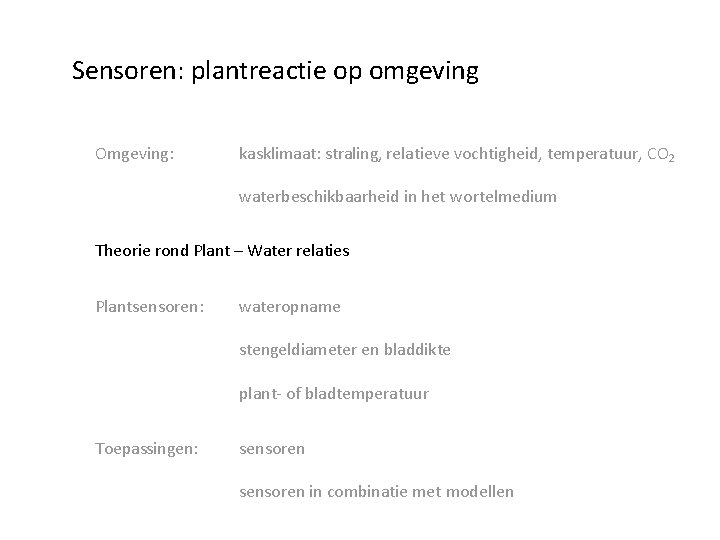 Sensoren: plantreactie op omgeving

Omgeving: kasklimaat: straling, relatieve vochtigheid, temperatuur, $CO_2$

waterbeschikbaarheid in het wortelmedium

Theorie rond Plant – Water relaties

Plantsensoren: wateropname

stengeldiameter en bladdikte

plant- of bladtemperatuur

Toepassingen: sensoren

sensoren in combinatie met modellen